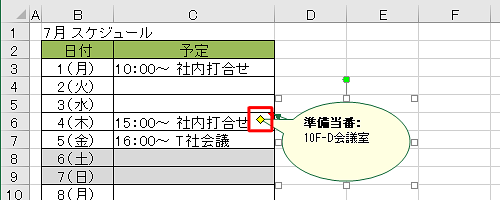 | | A | B | C | D | E | F |
|---|---|---|---|---|---|---|
| 1 | | 7月 スケジュール | | | | |
| 2 | | 日付 | 予定 | | | |
| 3 | | 1(月) | 10:00~ 社内打合せ | | | |
| 4 | | 2(火) | | | | |
| 5 | | 3(水) | | | | |
| 6 | | 4(木) | 15:00~ 社内打合せ | | | |
| 7 | | 5(金) | 16:00~ T社会議 | | | |
| 8 | | 6(土) | | | | |
| 9 | | 7(日) | | | | |
| 10 | | 8(月) | | | | |

準備当番:
10F-D会議室